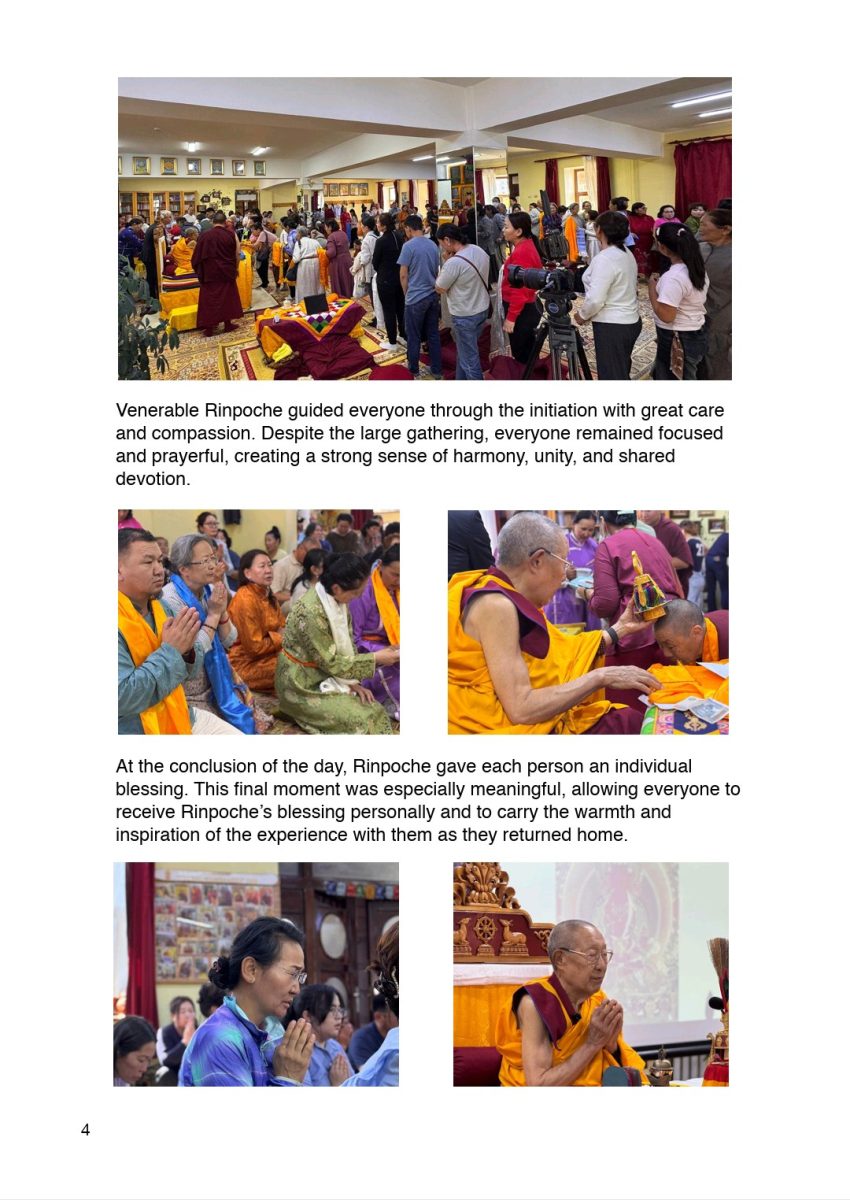 Venerable Rinpoche guided everyone through the initiation with great care and compassion. Despite the large gathering, everyone remained focused and prayerful, creating a strong sense of harmony, unity, and shared devotion.

At the conclusion of the day, Rinpoche gave each person an individual blessing. This final moment was especially meaningful, allowing everyone to receive Rinpoche's blessing personally and to carry the warmth and inspiration of the experience with them as they returned home.

4